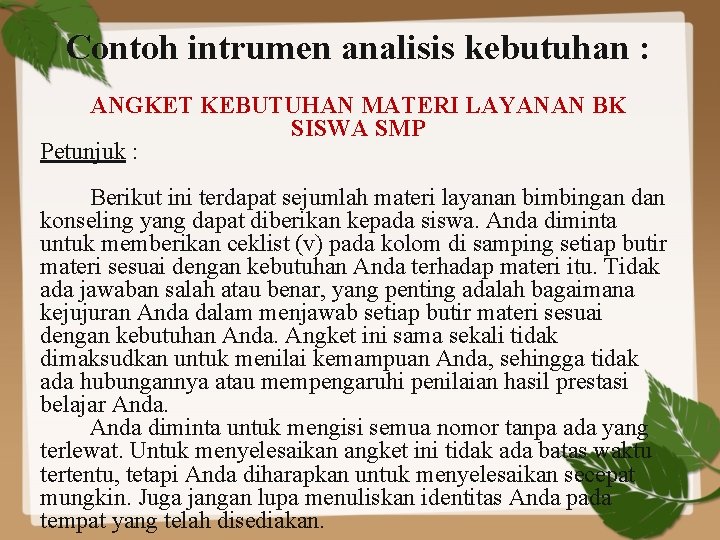 Contoh intrumen analisis kebutuhan :

ANGKET KEBUTUHAN MATERI LAYANAN BK SISWA SMP

Petunjuk :

Berikut ini terdapat sejumlah materi layanan bimbingan dan konseling yang dapat diberikan kepada siswa. Anda diminta untuk memberikan ceklist (v) pada kolom di samping setiap butir materi sesuai dengan kebutuhan Anda terhadap materi itu. Tidak ada jawaban salah atau benar, yang penting adalah bagaimana kejujuran Anda dalam menjawab setiap butir materi sesuai dengan kebutuhan Anda. Angket ini sama sekali tidak dimaksudkan untuk menilai kemampuan Anda, sehingga tidak ada hubungannya atau mempengaruhi penilaian hasil prestasi belajar Anda.

Anda diminta untuk mengisi semua nomor tanpa ada yang terlewat. Untuk menyelesaikan angket ini tidak ada batas waktu tertentu, tetapi Anda diharapkan untuk menyelesaikan secepat mungkin. Juga jangan lupa menuliskan identitas Anda pada tempat yang telah disediakan.